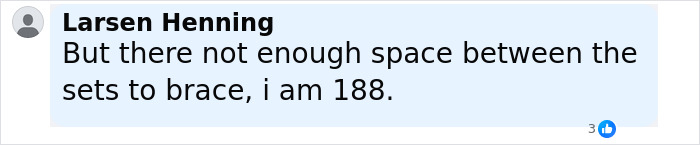 Larsen Henning
But there not enough space between the sets to brace, i am 188.

3